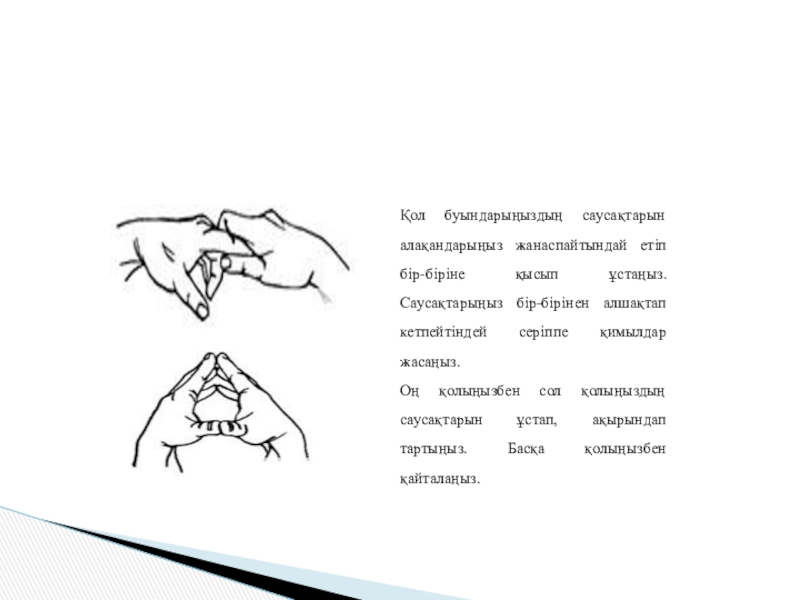 Қол буындарыңыздың саусақтарын алақандарыңыз жанаспайтындай етіп бір-біріне қысып ұстаңыз. Саусақтарыңыз бір-бірінен алшақтап кетпейтіндей серіппе қимылдар жасаңыз.
Оң қолыңызбен сол қолыңыздың саусақтарын ұстап, ақырындап тартыңыз. Басқа қолыңызбен қайталаңыз.